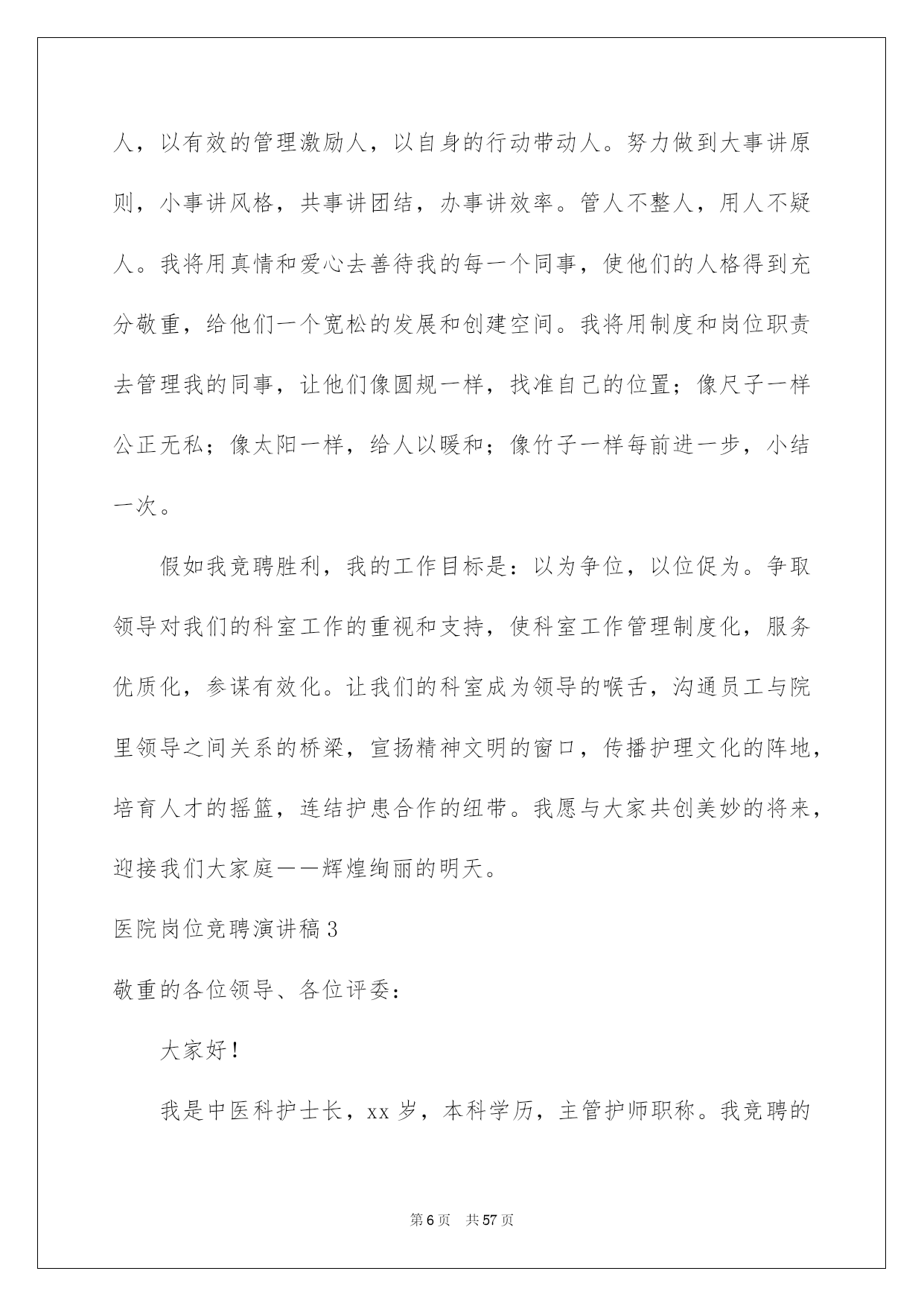 人，以有效的管理激励人，以自身的行动带动人。努力做到大事讲原则，小事讲风格，共事讲团结，办事讲效率。管人不整人，用人不疑人。我将用真情和爱心去善待我的每一个同事，使他们的人格得到充分敬重，给他们一个宽松的发展和创建空间。我将用制度和岗位职责去管理我的同事，让他们像圆规一样，找准自己的位置；像尺子一样公正无私；像太阳一样，给人以暖和；像竹子一样每前进一步，小结一次。

假如我竞聘胜利，我的工作目标是：以为争位，以位促为。争取领导对我们的科室工作的重视和支持，使科室工作管理制度化，服务优质化，参谋有效化。让我们的科室成为领导的喉舌，沟通员工与院里领导之间关系的桥梁，宣扬精神文明的窗口，传播护理文化的阵地，培育人才的摇篮，连结护患合作的纽带。我愿与大家共创美妙的将来，迎接我们大家庭——辉煌绚丽的明天。

医院岗位竞聘演讲稿3

敬重的各位领导、各位评委：

大家好！

我是中医科护士长，xx岁，本科学历，主管护师职称。我竞聘的

第6页 共57页